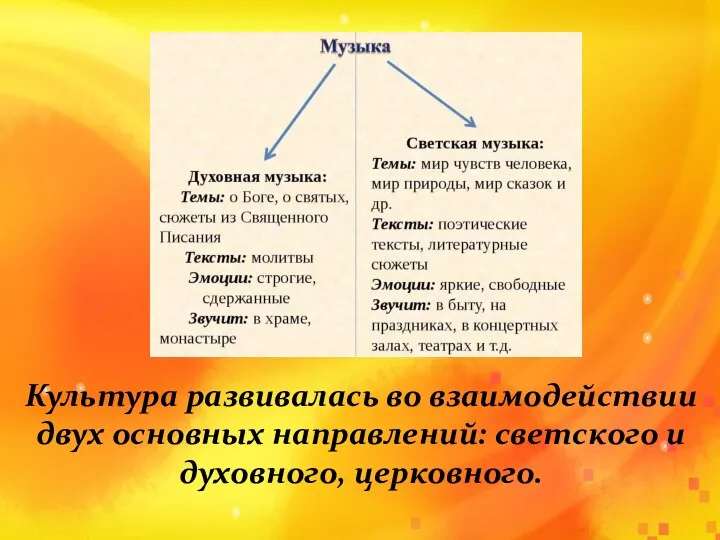 Музыка

Духовная музыка:
Темы: о Боге, о святых, сюжеты из Священного Писания
Тексты: молитвы
Эмоции: строгие, сдержанные
Звучит: в храме, монастыре

Светская музыка:
Темы: мир чувств человека, мир природы, мир сказок и др.
Тексты: поэтические тексты, литературные сюжеты
Эмоции: яркие, свободные
Звучит: в быту, на праздниках, в концертных залах, театрах и т.д.

Культура развивалась во взаимодействии двух основных направлений: светского и духовного, церковного.